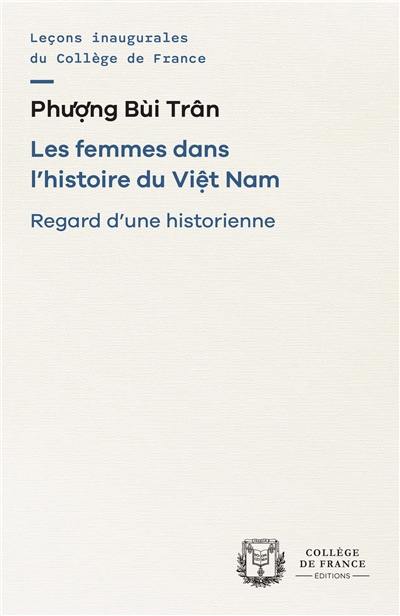 Leçons inaugurales du Collège de France

Phượng Bùi Trân

Les femmes dans l'histoire du Việt Nam

Regard d'une historienne

COLLÈGE DE FRANCE
ÉDITIONS